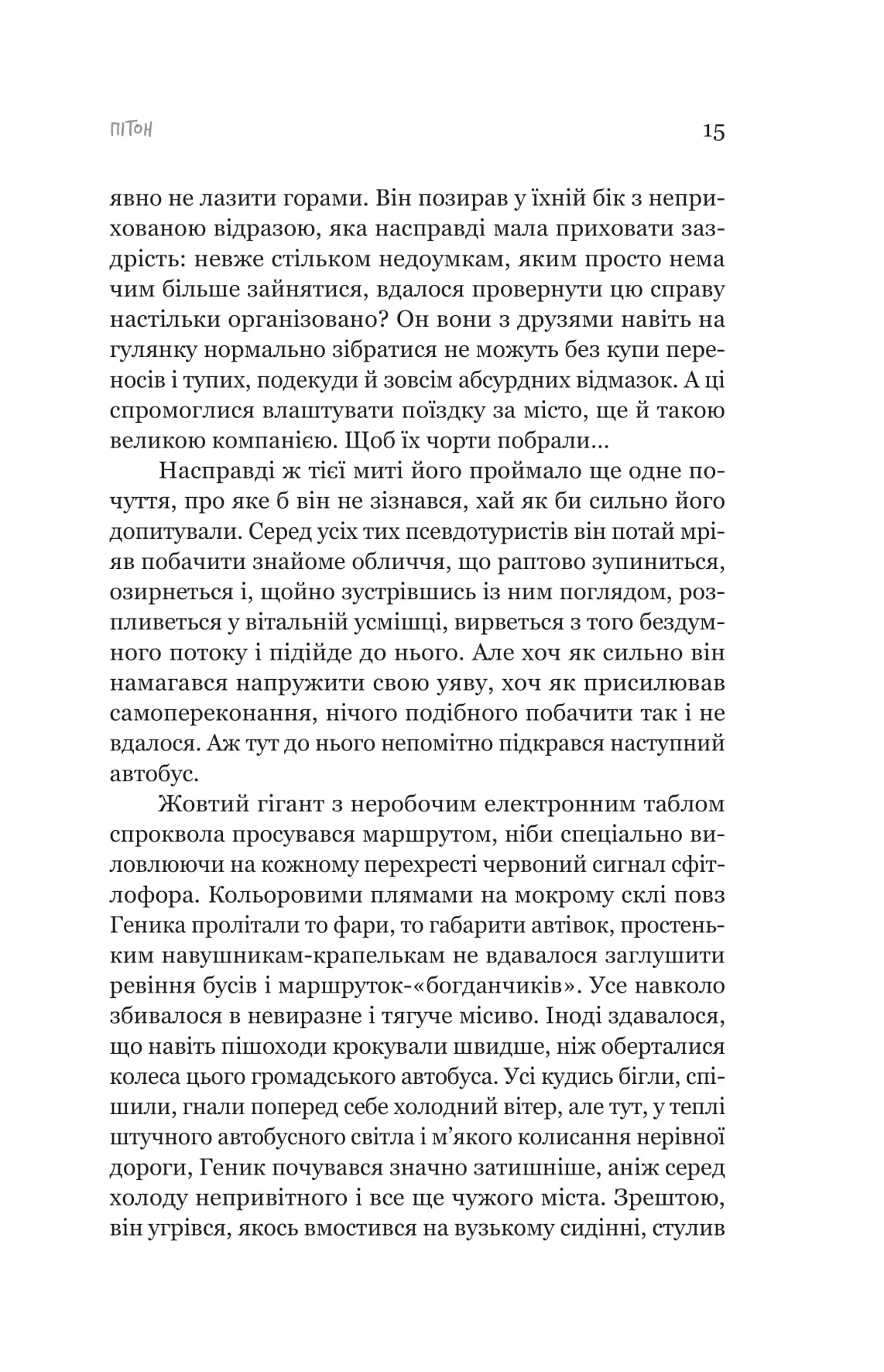 ПІТОН

15

явно не лазити горами. Він позирав у їхній бік з неприхованою відразою, яка насправді мала приховати заздрість: невже стільком недоумкам, яким просто нема чим більше зайнятися, вдалося провернути цю справу настільки організовано? Он вони з друзями навіть на гулянку нормально зібратися не можуть без купи переносів і тупих, подекуди й зовсім абсурдних відмазок. А ці спромоглися влаштувати поїздку за місто, ще й такою великою компанією. Щоб їх чорти побрали...

Насправді ж тієї миті його проймало ще одне почуття, про яке б він не зізнався, хай як би сильно його допитували. Серед усіх тих псевдотуристів він потай мріяв побачити знайоме обличчя, що раптово зупиниться, озирнеться і, щойно зустрівшись із ним поглядом, розпливеться у вітальній усмішці, вирветься з того бездумного потоку і підійде до нього. Але хоч як сильно він намагався напружити свою уяву, хоч як присилював самопереконання, нічого подібного побачити так і не вдалося. Аж тут до нього непомітно підкрався наступний автобус.

Жовтий гігант з неробочим електронним таблом спроквола просувався маршрутом, ніби спеціально виловлюючи на кожному перехресті червоний сигнал сфітлофора. Кольоровими плямами на мокрому склі повз Геника пролітали то фари, то габарити автівок, простеньким навушникам-крапелькам не вдавалося заглушити ревіння бусів і маршруток-«богданчиків». Усе навколо збивалося в невиразне і тягуче місиво. Іноді здавалося, що навіть пішоходи крокували швидше, ніж оберталися колеса цього громадського автобуса. Усі кудись бігли, спішили, гнали поперед себе холодний вітер, але тут, у теплі штучного автобусного світла і м’якого колисання нерівної дороги, Геник почувався значно затишніше, аніж серед холоду непривітного і все ще чужого міста. Зрештою, він угрівся, якось вмостився на вузькому сидінні, стулив